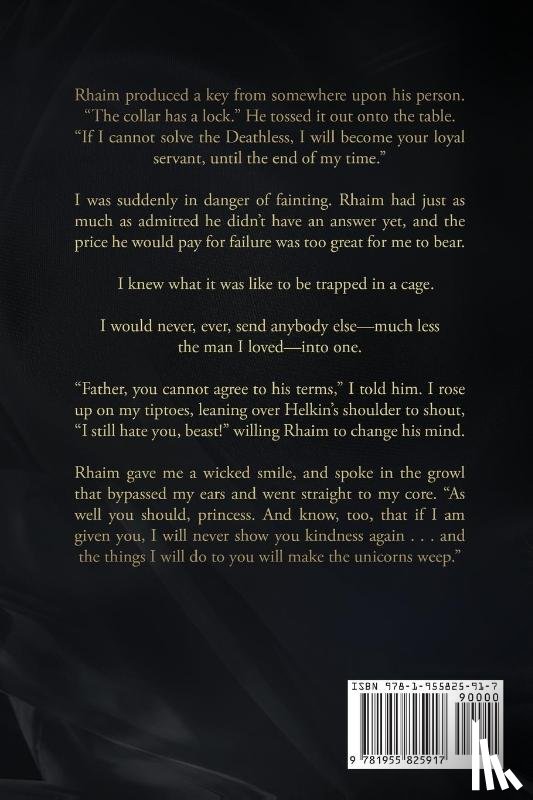 Rhaim produced a key from somewhere upon his person. “The collar has a lock.” He tossed it out onto the table. “If I cannot solve the Deathless, I will become your loyal servant, until the end of my time.”

I was suddenly in danger of fainting. Rhaim had just as much as admitted he didn’t have an answer yet, and the price he would pay for failure was too great for me to bear.

I knew what it was like to be trapped in a cage.

I would never, ever, send anybody else—much less the man I loved—into one.

“Father, you cannot agree to his terms,” I told him. I rose up on my tiptoes, leaning over Helkin’s shoulder to shout, “I still hate you, beast!” willing Rhaim to change his mind.

Rhaim gave me a wicked smile, and spoke in the growl that bypassed my ears and went straight to my core. “As well you should, princess. And know, too, that if I am given you, I will never show you kindness again . . . and the things I will do to you will make the unicorns weep.”

ISBN 978-1-955825-91-7
90000
9 781955 825917